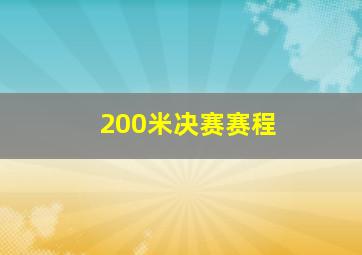 200米决赛赛程